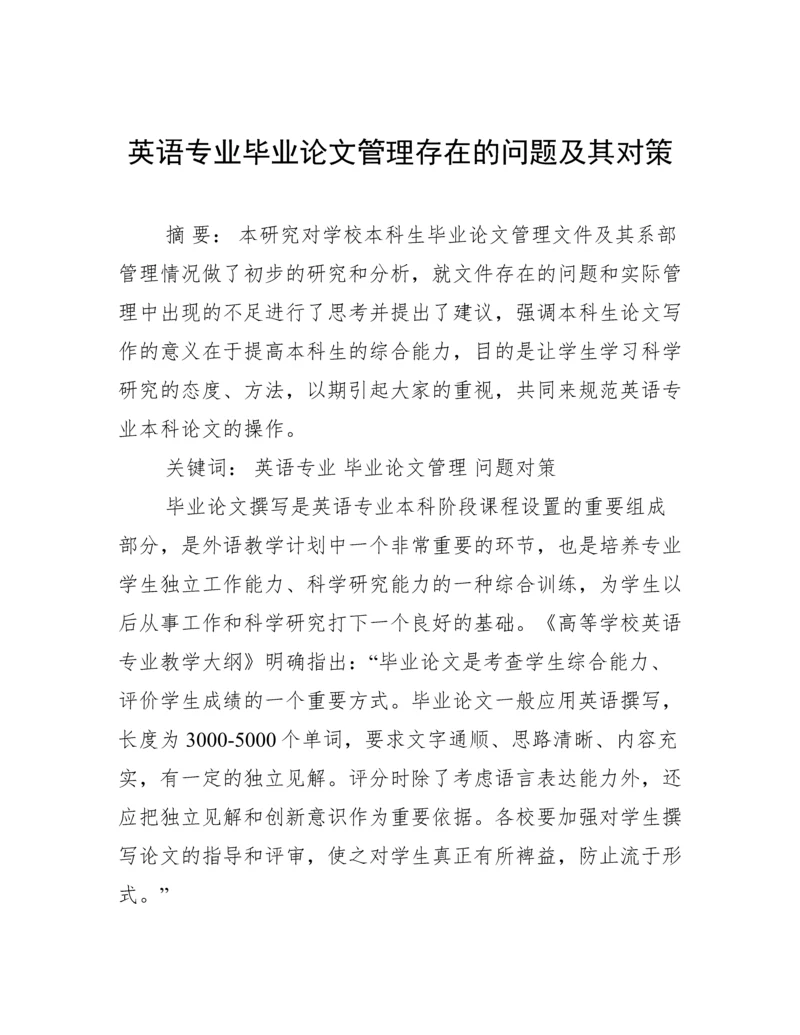 英语专业毕业论文管理存在的问题及其对策

摘 要： 本研究对学校本科生毕业论文管理文件及其系部管理情况做了初步的研究和分析，就文件存在的问题和实际管理中出现的不足进行了思考并提出了建议，强调本科生论文写作的意义在于提高本科生的综合能力，目的是让学生学习科学研究的态度、方法，以期引起大家的重视，共同来规范英语专业本科论文的操作。

关键词： 英语专业 毕业论文管理 问题对策

毕业论文撰写是英语专业本科阶段课程设置的重要组成部分，是外语教学计划中一个非常重要的环节，也是培养专业学生独立工作能力、科学研究能力的一种综合训练，为学生以后从事工作和科学研究打下一个良好的基础。《高等学校英语专业教学大纲》明确指出：“毕业论文是考查学生综合能力、评价学生成绩的一个重要方式。毕业论文一般应用英语撰写，长度为 3000-5000 个单词，要求文字通顺、思路清晰、内容充实，有一定的独立见解。评分时除了考虑语言表达能力外，还应把独立见解和创新意识作为重要依据。各校要加强对学生撰写论文的指导和评审，使之对学生真正有所裨益，防止流于形式。”